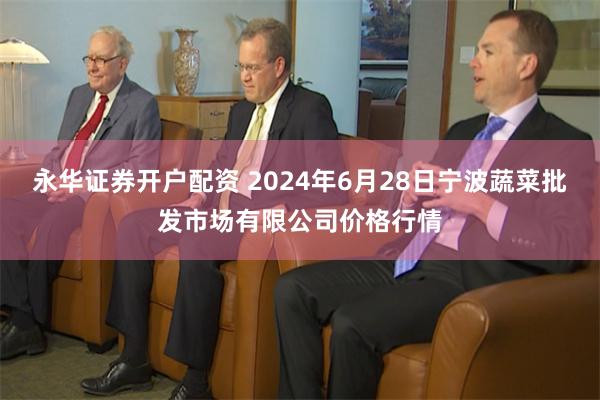 永华证券开户配资 2024年6月28日宁波蔬菜批发市场有限公司价格行情